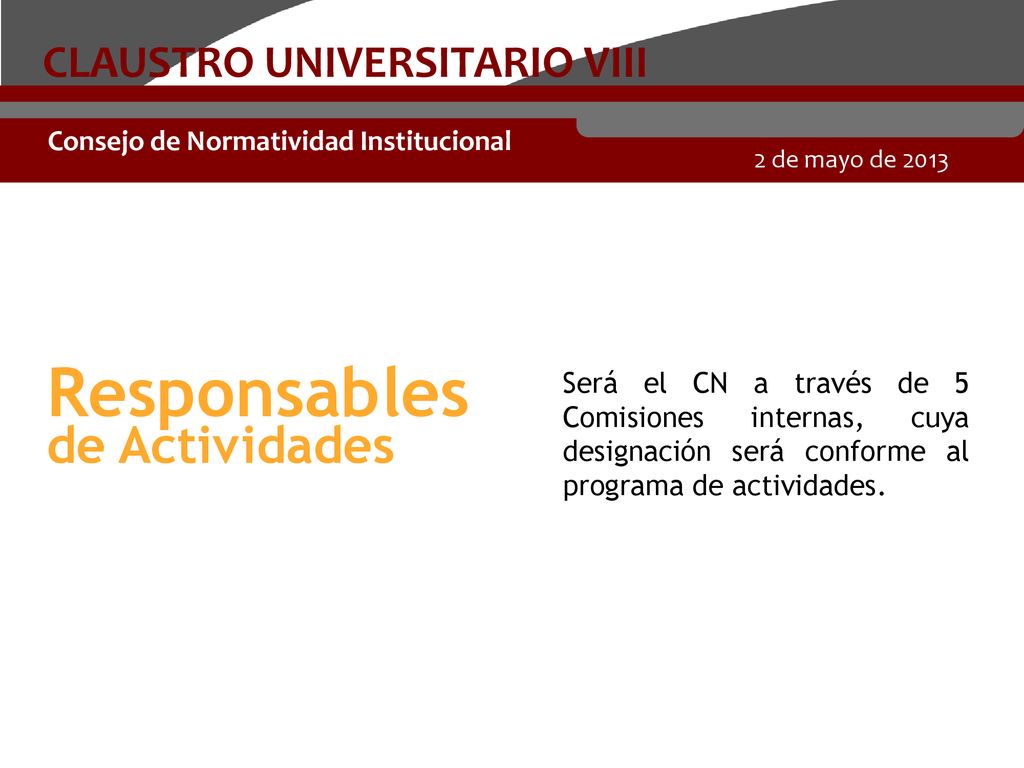 CLAUSTRO UNIVERSITARIO VIII

Consejo de Normatividad Institucional

2 de mayo de 2013

Responsables de Actividades

Será el CN a través de 5 Comisiones internas, cuya designación será conforme al programa de actividades.